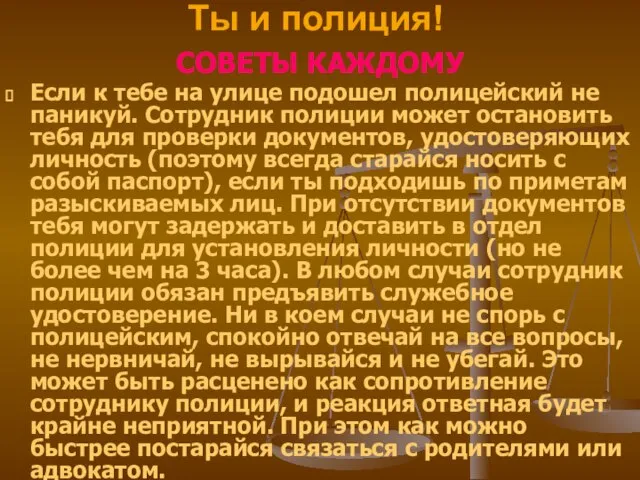 Ты и полиция!

СОВЕТЫ КАЖДОМУ

Если к тебе на улице подошел полицейский не паникуй. Сотрудник полиции может остановить тебя для проверки документов, удостоверяющих личность (поэтому всегда старайся носить с собой паспорт), если ты подходишь по приметам разыскиваемых лиц. При отсутствии документов тебя могут задержать и доставить в отдел полиции для установления личности (но не более чем на 3 часа). В любом случаи сотрудник полиции обязан предъявить служебное удостоверение. Ни в коем случаи не спорь с полицейским, спокойно отвечай на все вопросы, не нервничай, не вырывайся и не убегай. Это может быть расценено как сопротивление сотруднику полиции, и реакция ответная будет крайне неприятной. При этом как можно быстрее постарайся связаться с родителями или адвокатом.